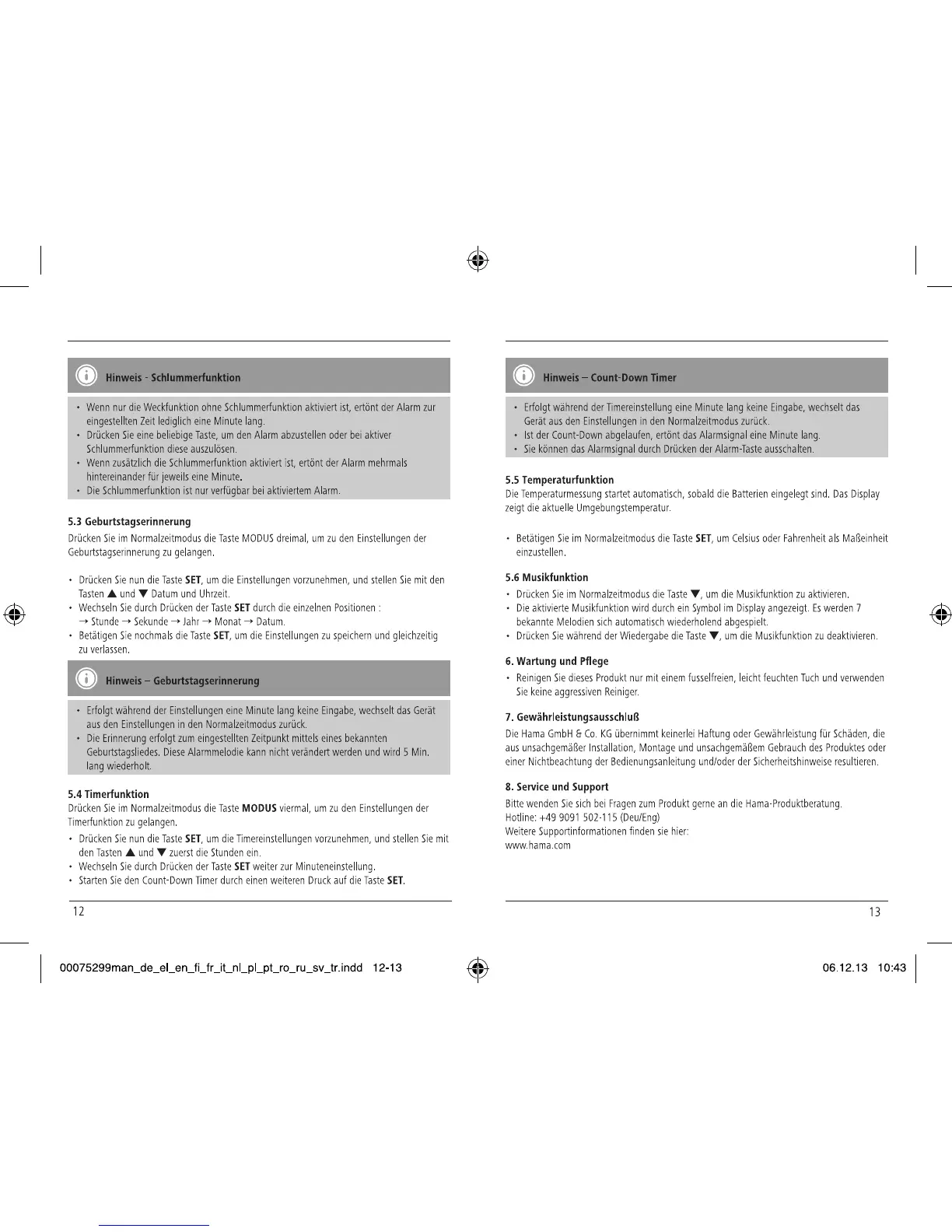 Hinweis - Schlummerfunktion

• Wenn nur die Weckfunktion ohne Schlummerfunktion aktiviert ist, ertönt der Alarm zur eingestellten Zeit lediglich eine Minute lang.
• Drücken Sie eine beliebige Taste, um den Alarm abzustellen oder bei aktiver Schlummerfunktion diese auszulösen.
• Wenn zusätzlich die Schlummerfunktion aktiviert ist, ertönt der Alarm mehrmals hintereinander für jeweils eine Minute.
• Die Schlummerfunktion ist nur verfügbar bei aktiviertem Alarm.

5.3 Geburtstagserinnerung
Drücken Sie im Normalzeitmodus die Taste MODUS dreimal, um zu den Einstellungen der Geburtstagserinnerung zu gelangen.

• Drücken Sie nun die Taste SET, um die Einstellungen vorzunehmen, und stellen Sie mit den Tasten ▲ und ▼ Datum und Uhrzeit.
• Wechseln Sie durch Drücken der Taste SET durch die einzelnen Positionen : → Stunde → Sekunde → Jahr → Monat → Datum.
• Betätigen Sie nochmals die Taste SET, um die Einstellungen zu speichern und gleichzeitig zu verlassen.

Hinweis – Geburtstagserinnerung

• Erfolgt während der Einstellungen eine Minute lang keine Eingabe, wechselt das Gerät aus den Einstellungen in den Normalzeitmodus zurück.
• Die Erinnerung erfolgt zum eingestellten Zeitpunkt mittels eines bekannten Geburtstagsliedes. Diese Alarmmelodie kann nicht verändert werden und wird 5 Min. lang wiederholt.

5.4 Timerfunktion
Drücken Sie im Normalzeitmodus die Taste MODUS viermal, um zu den Einstellungen der Timerfunktion zu gelangen.
• Drücken Sie nun die Taste SET, um die Timereinstellungen vorzunehmen, und stellen Sie mit den Tasten ▲ und ▼ zuerst die Stunden ein.
• Wechseln Sie durch Drücken der Taste SET weiter zur Minuteneinstellung.
• Starten Sie den Count-Down Timer durch einen weiteren Druck auf die Taste SET.

12

Hinweis – Count-Down Timer

• Erfolgt während der Timereinstellung eine Minute lang keine Eingabe, wechselt das Gerät aus den Einstellungen in den Normalzeitmodus zurück.
• Ist der Count-Down abgelaufen, ertönt das Alarmsignal eine Minute lang.
• Sie können das Alarmsignal durch Drücken der Alarm-Taste ausschalten.

5.5 Temperaturfunktion
Die Temperaturmessung startet automatisch, sobald die Batterien eingelegt sind. Das Display zeigt die aktuelle Umgebungstemperatur.

• Betätigen Sie im Normalzeitmodus die Taste SET, um Celsius oder Fahrenheit als Maßeinheit einzustellen.

5.6 Musikfunktion
• Drücken Sie im Normalzeitmodus die Taste ▼, um die Musikfunktion zu aktivieren.
• Die aktivierte Musikfunktion wird durch ein Symbol im Display angezeigt. Es werden 7 bekannte Melodien sich automatisch wiederholend abgespielt.
• Drücken Sie während der Wiedergabe die Taste ▼, um die Musikfunktion zu deaktivieren.

6. Wartung und Pflege
• Reinigen Sie dieses Produkt nur mit einem fusselfreien, leicht feuchten Tuch und verwenden Sie keine aggressiven Reiniger.

7. Gewährleistungsausschluß
Die Hama GmbH & Co. KG übernimmt keinerlei Haftung oder Gewährleistung für Schäden, die aus unsachgemäßer Installation, Montage und unsachgemäßem Gebrauch des Produktes oder einer Nichtbeachtung der Bedienungsanleitung und/oder der Sicherheitshinweise resultieren.

8. Service und Support
Bitte wenden Sie sich bei Fragen zum Produkt gerne an die Hama-Produktberatung.
Hotline: +49 9091 502-115 (Deu/Eng)
Weitere Supportinformationen finden sie hier:
www.hama.com

13

00075299man_de_el_en_fi_fr_it_nl_pl_pt_ro_ru_sv_tr.indd 12-13

06.12.13 10:43